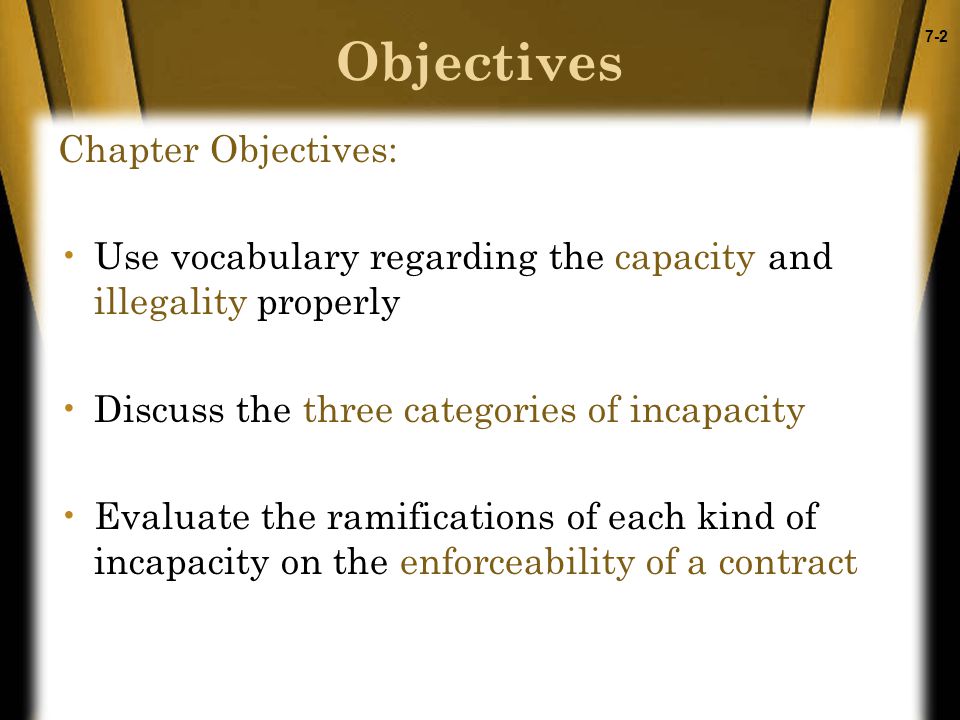 7-2

Objectives

Chapter Objectives:

• Use vocabulary regarding the capacity and illegality properly

• Discuss the three categories of incapacity

• Evaluate the ramifications of each kind of incapacity on the enforceability of a contract